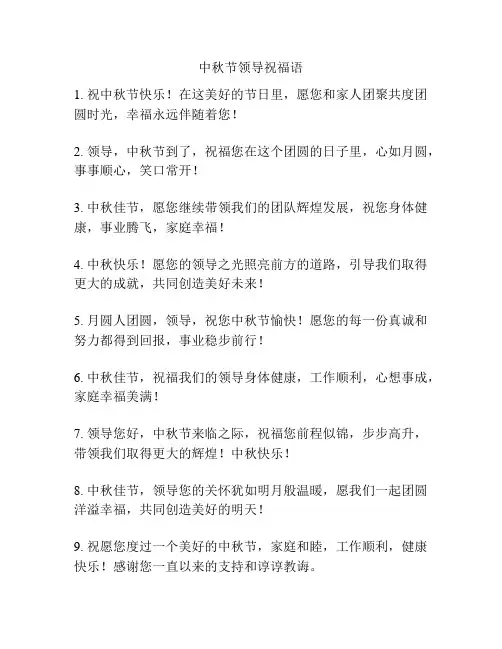 中秋节领导祝福语

1. 祝中秋节快乐！在这美好的节日里，愿您和家人团聚共度团圆时光，幸福永远伴随着您！

2. 领导，中秋节到了，祝福您在这个团圆的日子里，心如月圆，事事顺心，笑口常开！

3. 中秋佳节，愿您继续带领我们的团队辉煌发展，祝您身体健康，事业腾飞，家庭幸福！

4. 中秋快乐！愿您的领导之光照亮前方的道路，引导我们取得更大的成就，共同创造美好未来！

5. 月圆人团圆，领导，祝您中秋节愉快！愿您的每一份真诚和努力都得到回报，事业稳步前行！

6. 中秋佳节，祝福我们的领导身体健康，工作顺利，心想事成，家庭幸福美满！

7. 领导您好，中秋节来临之际，祝福您前程似锦，步步高升，带领我们取得更大的辉煌！中秋快乐！

8. 中秋佳节，领导您的关怀犹如明月般温暖，愿我们一起团圆洋溢幸福，共同创造美好的明天！

9. 祝愿您度过一个美好的中秋节，家庭和睦，工作顺利，健康快乐！感谢您一直以来的支持和谆谆教诲。